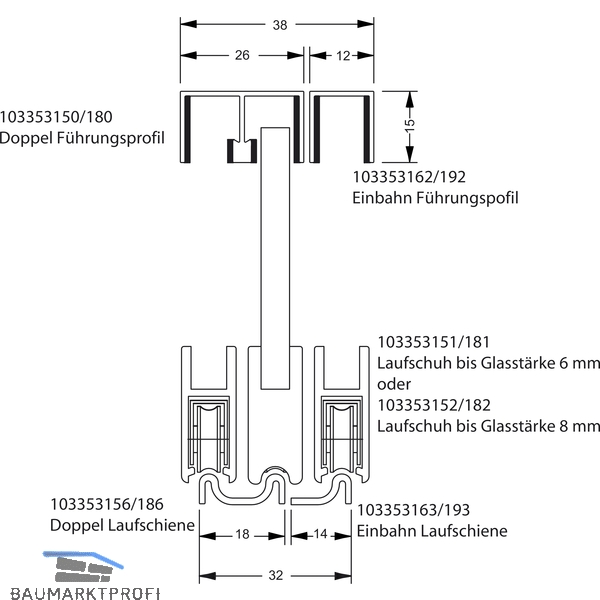 38

26

12

15

103353150/180
Doppel Führungsprofil

103353162/192
Einbahn Führungspofil

103353151/181
Laufschuh bis Glasstärke 6 mm
oder
103353152/182
Laufschuh bis Glasstärke 8 mm

103353156/186
Doppel Laufschiene

103353163/193
Einbahn Laufschiene

18

14

32

BAUMARKTPROFI